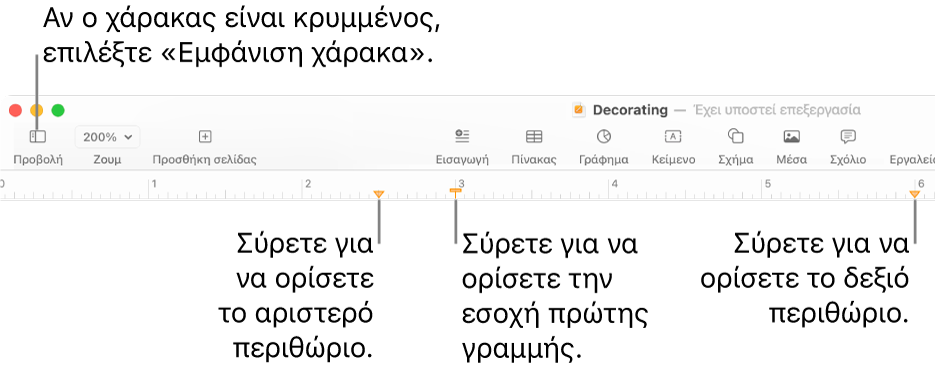 Αν ο χάρακας είναι κρυμμένος, επιλέξτε «Εμφάνιση χάρακα».

Decorating — Έχει υποστεί επεξεργασία

200%

Προβολή Ζουμ Προσθήκη σελίδας Εισαγωγή Πίνακας Γράφημα Κείμενο Σχήμα Μέσα Σχόλιο Εργαλεί

0 1 2 3 4 5 6

Σύρετε για να ορίσετε το αριστερό περιθώριο.

Σύρετε για να ορίσετε την εσοχή πρώτης γραμμής.

Σύρετε για να ορίσετε το δεξιό περιθώριο.